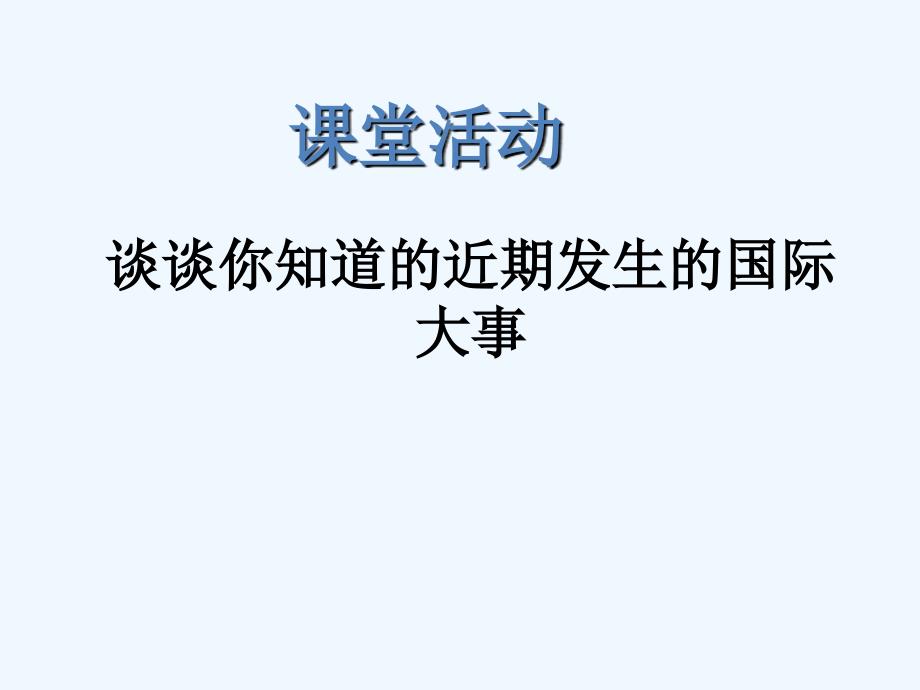 课堂活动

谈谈你知道的近期发生的国际大事